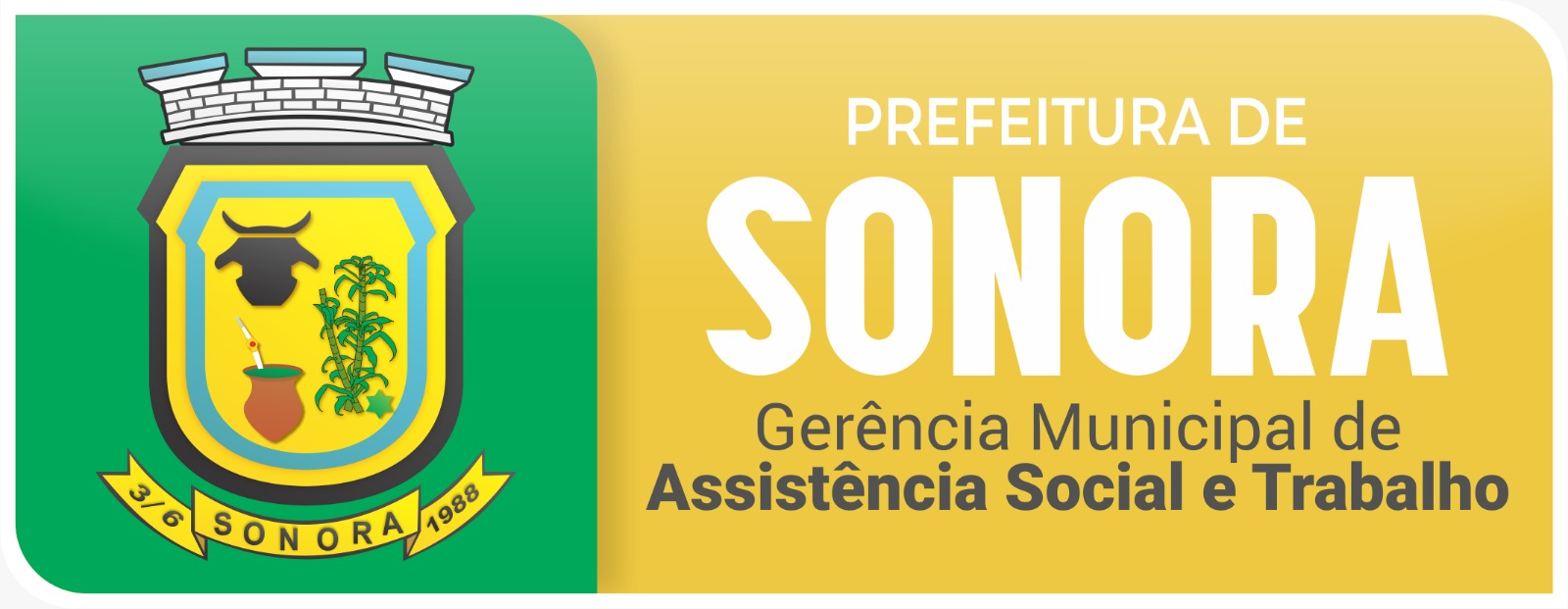 3/6 SONORA 1988

PREFEITURA DE
SONORA
Gerência Municipal de
Assistência Social e Trabalho